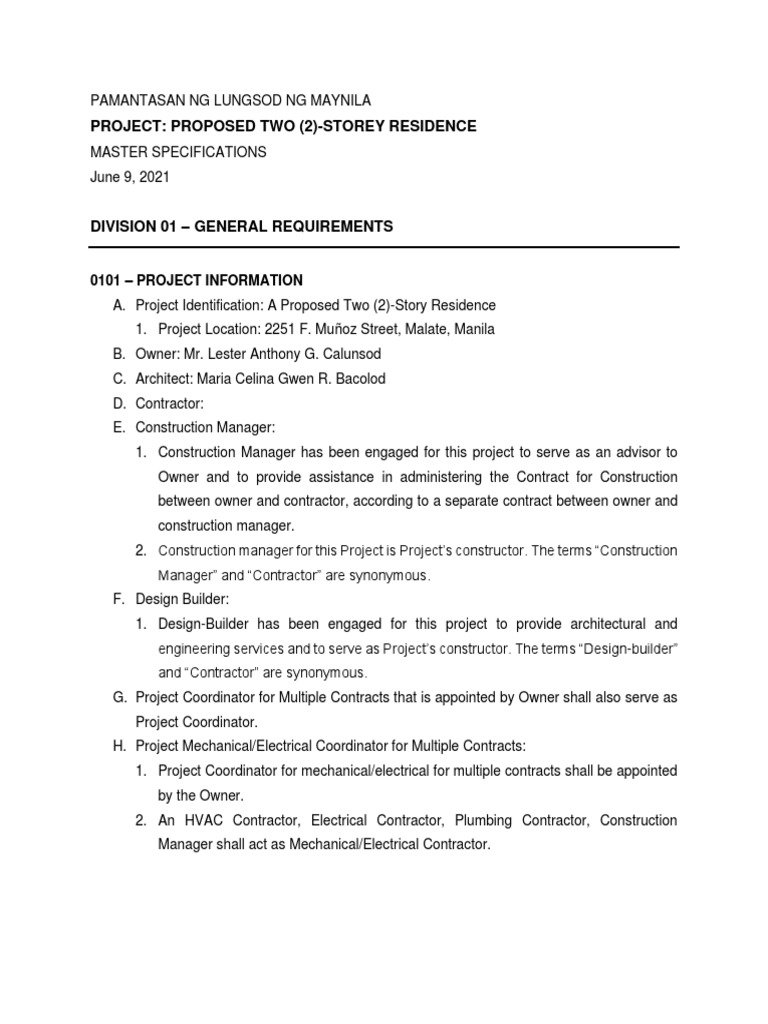 PAMANTASAN NG LUNGSOD NG MAYNILA

PROJECT: PROPOSED TWO (2)-STOREY RESIDENCE

MASTER SPECIFICATIONS

June 9, 2021

DIVISION 01 – GENERAL REQUIREMENTS

0101 – PROJECT INFORMATION

A. Project Identification: A Proposed Two (2)-Story Residence
1. Project Location: 2251 F. Muñoz Street, Malate, Manila
B. Owner: Mr. Lester Anthony G. Calunsod
C. Architect: Maria Celina Gwen R. Bacolod
D. Contractor:
E. Construction Manager:
1. Construction Manager has been engaged for this project to serve as an advisor to Owner and to provide assistance in administering the Contract for Construction between owner and contractor, according to a separate contract between owner and construction manager.
2. Construction manager for this Project is Project's constructor. The terms "Construction Manager" and "Contractor" are synonymous.
F. Design Builder:
1. Design-Builder has been engaged for this project to provide architectural and engineering services and to serve as Project's constructor. The terms "Design-builder" and "Contractor" are synonymous.
G. Project Coordinator for Multiple Contracts that is appointed by Owner shall also serve as Project Coordinator.
H. Project Mechanical/Electrical Coordinator for Multiple Contracts:
1. Project Coordinator for mechanical/electrical for multiple contracts shall be appointed by the Owner.
2. An HVAC Contractor, Electrical Contractor, Plumbing Contractor, Construction Manager shall act as Mechanical/Electrical Contractor.